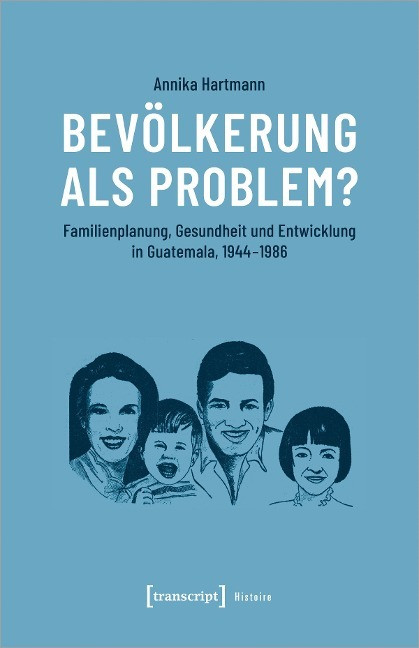 Annika Hartmann

BEVÖLKERUNG ALS PROBLEM?

Familienplanung, Gesundheit und Entwicklung in Guatemala, 1944–1986

[transcript] Histoire